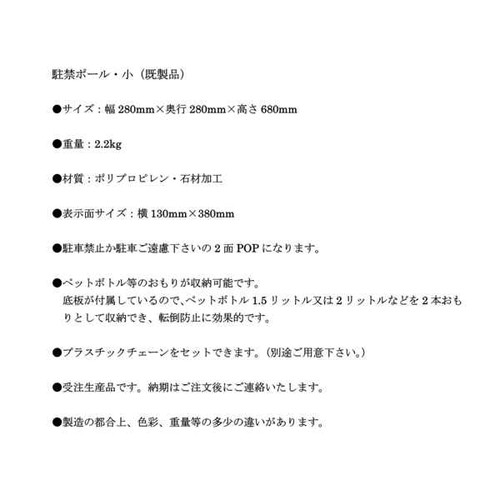 駐禁ポール・小（既製品）

●サイズ：幅 280mm×奥行 280mm×高さ 680mm

●重量：2.2kg

●材質：ポリプロピレン・石材加工

●表示面サイズ：横 130mm×380mm

●駐車禁止か駐車ご遠慮下さいの 2 面 POP になります。

●ペットボトル等のおもりが収納可能です。
底板が付属しているので、ペットボトル 1.5 リットル又は 2 リットルなどを 2 本おもりとして収納でき、転倒防止に効果的です。

●プラスチックチェーンをセットできます。（別途ご用意下さい。）

●受注生産品です。納期はご注文後にご連絡いたします。

●製造の都合上、色彩、重量等の多少の違いがあります。